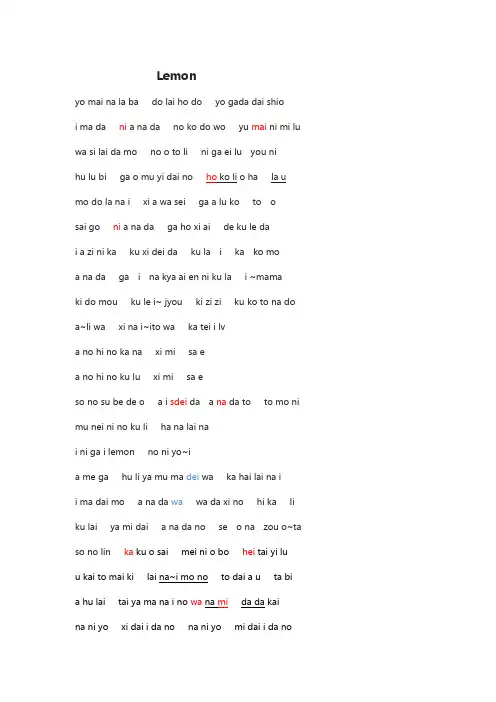 Lemon

yo mai na la ba do lai ho do yo gada dai shio

i ma da ni a na da no ko do wo yu mai ni mi lu

wa si lai da mo no o to li ni ga ei lu you ni

hu lu bi ga o mu yi dai no ho ko li o ha la u

mo do la na i xi a wa sei ga a lu ko to o

sai go ni a na da ga ho xi ai de ku le da

i a zi ni ka ku xi dei da ku la i ka ko mo

a na da ga i na kya ai en ni ku la i ~mama

ki do mou ku le i~ jyou ki zi zi ku ko to na do

a~li wa xi na i~ito wa ka tei i lv

a no hi no ka na xi mi sa e

a no hi no ku lu xi mi sa e

so no su be de o a i sdei da a na da to to mo ni

mu nei ni no ku li ha na lai na

i ni ga i lemon no ni yo~i

a me ga hu li ya mu ma dei wa ka hai lai na i

i ma dai mo a na da wa wa da xi no hi ka li

ku lai ya mi dai a na da no se o na zou o~ta

so no lin ka ku o sai mei ni o bo hei tai yi lu

u kai to mai ki lai na~i mo no to dai a u ta bi

a hu lai tai ya ma na i no wa na mi da da kai

na ni yo xi dai i da no na ni yo mi dai i da no